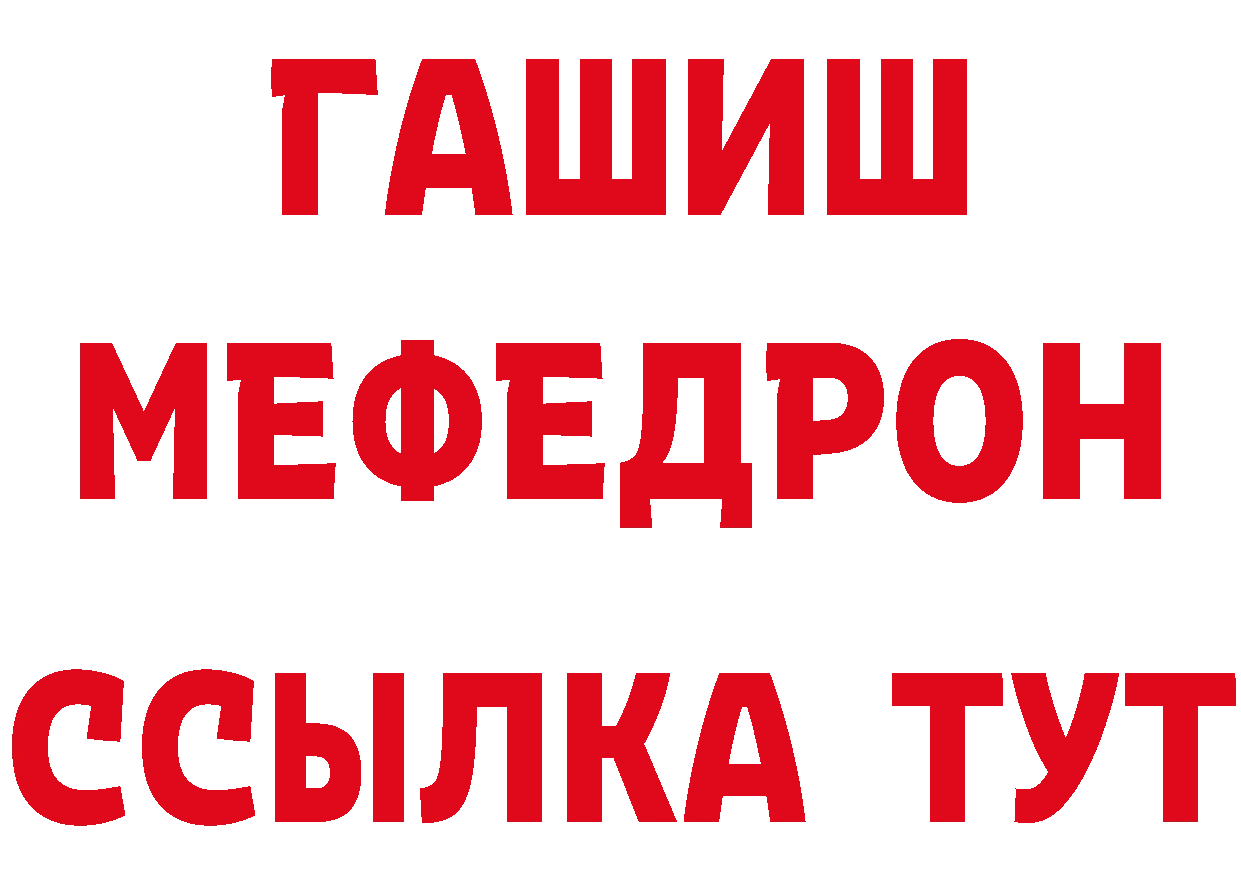 ГАШИШ
МЕФЕДРОН
ССЫЛКА ТУТ